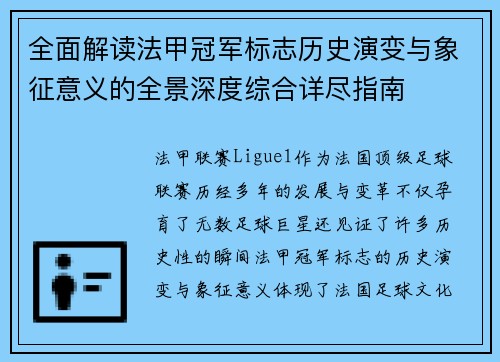 全面解读法甲冠军标志历史演变与象征意义的全景深度综合详尽指南

法甲联赛Ligue1作为法国顶级足球联赛历经多年的发展与变革不仅孕育了无数足球巨星还见证了许多历史性的瞬间法甲冠军标志的历史演变与象征意义体现了法国足球文化